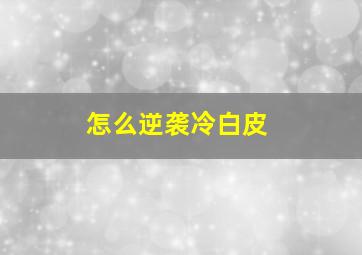 怎么逆袭冷白皮